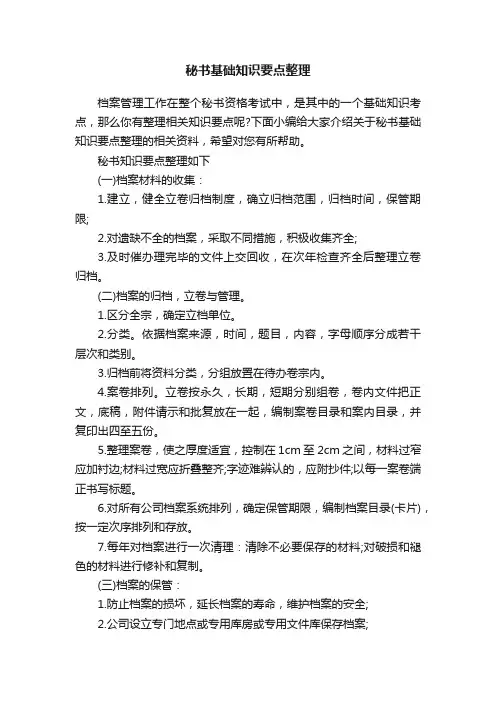 秘书基础知识要点整理

档案管理工作在整个秘书资格考试中，是其中的一个基础知识考点，那么你有整理相关知识要点呢?下面小编给大家介绍关于秘书基础知识要点整理的相关资料，希望对您有所帮助。

秘书知识要点整理如下

(一)档案材料的收集：

1.建立，健全立卷归档制度，确立归档范围，归档时间，保管期限;

2.对遗缺不全的档案，采取不同措施，积极收集齐全;

3.及时催办理完毕的文件上交回收，在次年检查齐全后整理立卷归档。

(二)档案的归档，立卷与管理。

1.区分全宗，确定立档单位。

2.分类。依据档案来源，时间，题目，内容，字母顺序分成若干层次和类别。

3.归档前将资料分类，分组放置在待办卷宗内。

4.案卷排列。立卷按永久，长期，短期分别组卷，卷内文件把正文，底稿，附件请示和批复放在一起，编制案卷目录和案内目录，并复印出四至五份。

5.整理案卷，使之厚度适宜，控制在1cm至2cm之间，材料过窄应加衬边;材料过宽应折叠整齐;字迹难辨认的，应附抄件;以每一案卷端正书写标题。

6.对所有公司档案系统排列，确定保管期限，编制档案目录(卡片)，按一定次序排列和存放。

7.每年对档案进行一次清理：清除不必要保存的材料;对破损和褪色的材料进行修补和复制。

(三)档案的保管：

1.防止档案的损坏，延长档案的寿命，维护档案的安全;

2.公司设立专门地点或专用库房或专用文件库保存档案;